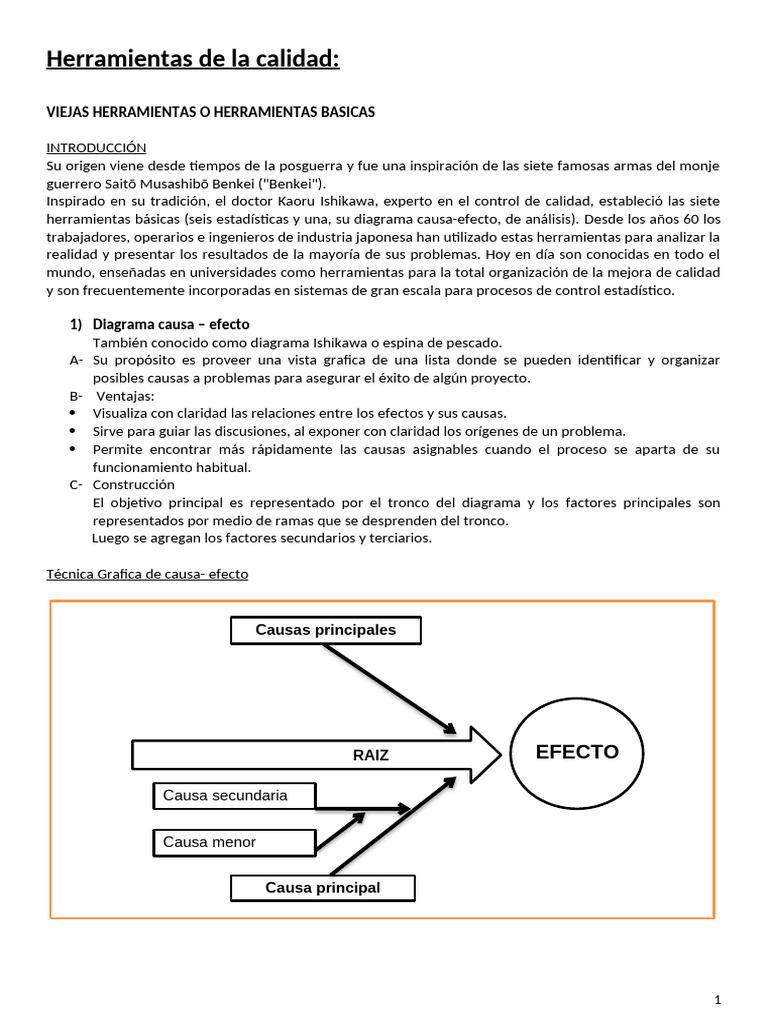 Herramientas de la calidad:

VIEJAS HERRAMIENTAS O HERRAMIENTAS BASICAS

INTRODUCCIÓN
Su origen viene desde tiempos de la posguerra y fue una inspiración de las siete famosas armas del monje guerrero Saitō Musashibō Benkei ("Benkei").
Inspirado en su tradición, el doctor Kaoru Ishikawa, experto en el control de calidad, estableció las siete herramientas básicas (seis estadísticas y una, su diagrama causa-efecto, de análisis). Desde los años 60 los trabajadores, operarios e ingenieros de industria japonesa han utilizado estas herramientas para analizar la realidad y presentar los resultados de la mayoría de sus problemas. Hoy en día son conocidas en todo el mundo, enseñadas en universidades como herramientas para la total organización de la mejora de calidad y son frecuentemente incorporadas en sistemas de gran escala para procesos de control estadístico.

1) Diagrama causa – efecto
También conocido como diagrama Ishikawa o espina de pescado.
A- Su propósito es proveer una vista grafica de una lista donde se pueden identificar y organizar posibles causas a problemas para asegurar el éxito de algún proyecto.
B- Ventajas:
• Visualiza con claridad las relaciones entre los efectos y sus causas.
• Sirve para guiar las discusiones, al exponer con claridad los orígenes de un problema.
• Permite encontrar más rápidamente las causas asignables cuando el proceso se aparta de su funcionamiento habitual.
C- Construcción
El objetivo principal es representado por el tronco del diagrama y los factores principales son representados por medio de ramas que se desprenden del tronco.
Luego se agregan los factores secundarios y terciarios.

Técnica Grafica de causa- efecto

Causas principales
RAIZ
EFECTO
Causa secundaria
Causa menor
Causa principal

1